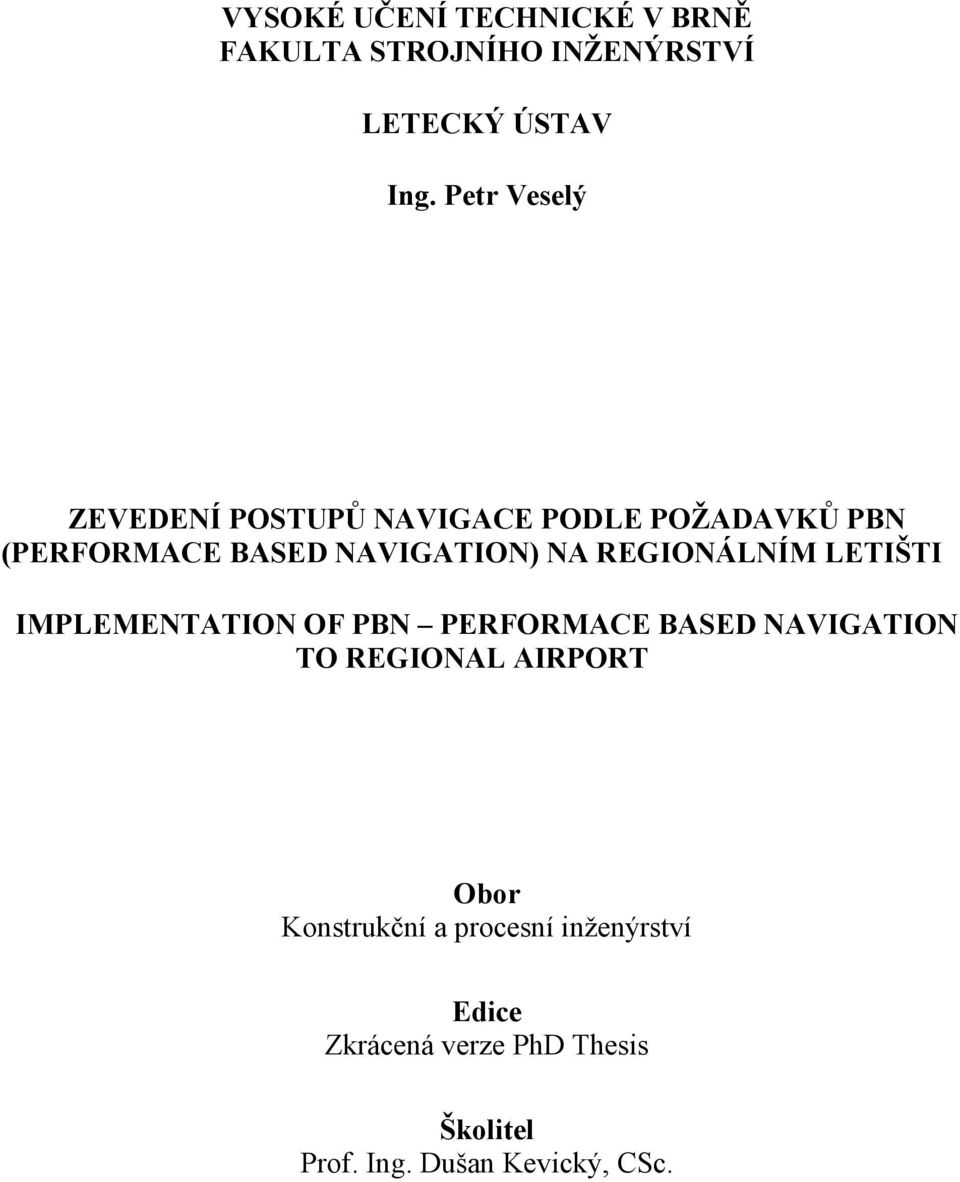 VYSOKÉ UČENÍ TECHNICKÉ V BRNĚ
FAKULTA STROJNÍHO INŽENÝRSTVÍ

LETECKÝ ÚSTAV

Ing. Petr Veselý

ZEVEDENÍ POSTUPŮ NAVIGACE PODLE POŽADAVKŮ PBN (PERFORMACE BASED NAVIGATION) NA REGIONÁLNÍM LETIŠTI

IMPLEMENTATION OF PBN – PERFORMACE BASED NAVIGATION TO REGIONAL AIRPORT

Obor
Konstrukční a procesní inženýrství

Edice
Zkrácená verze PhD Thesis

Školitel
Prof. Ing. Dušan Kevický, CSc.